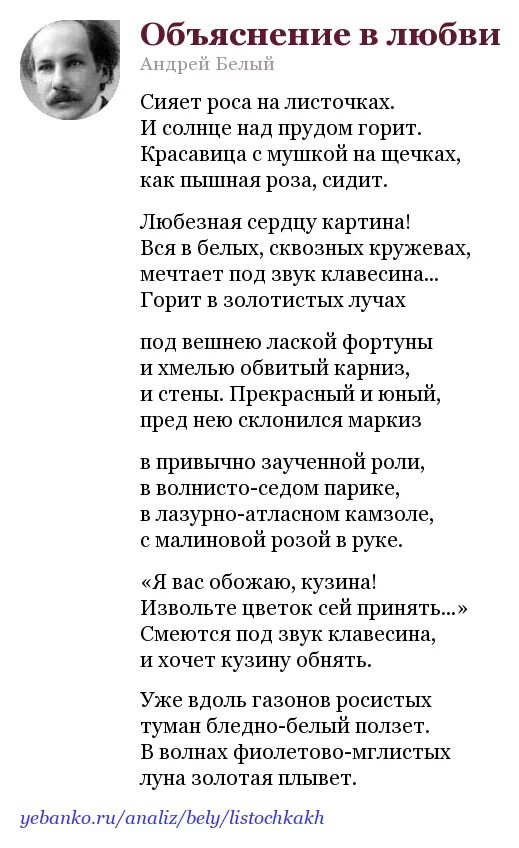 Объяснение в любви
Андрей Белый

Сияет роса на листочках.
И солнце над прудом горит.
Красавица с мушкой на щечках,
как пышная роза, сидит.

Любезная сердцу картина!
Вся в белых, сквозных кружевах,
мечтает под звук клавесина...
Горит в золотистых лучах

под вешнею лаской фортуны
и хмелью обвитый карниз,
и стены. Прекрасный и юный,
пред нею склонился маркиз

в привычно заученной роли,
в волнисто-седом парике,
в лазурно-атласном камзоле,
с малиновой розой в руке.

«Я вас обожаю, кузина!
Извольте цветок сей принять...»
Смеются под звук клавесина,
и хочет кузину обнять.

Уже вдоль газонов росистых
туман бледно-белый ползет.
В волнах фиолетово-мглистых
луна золотая плывет.

yebanko.ru/analiz/bely/listochkakh